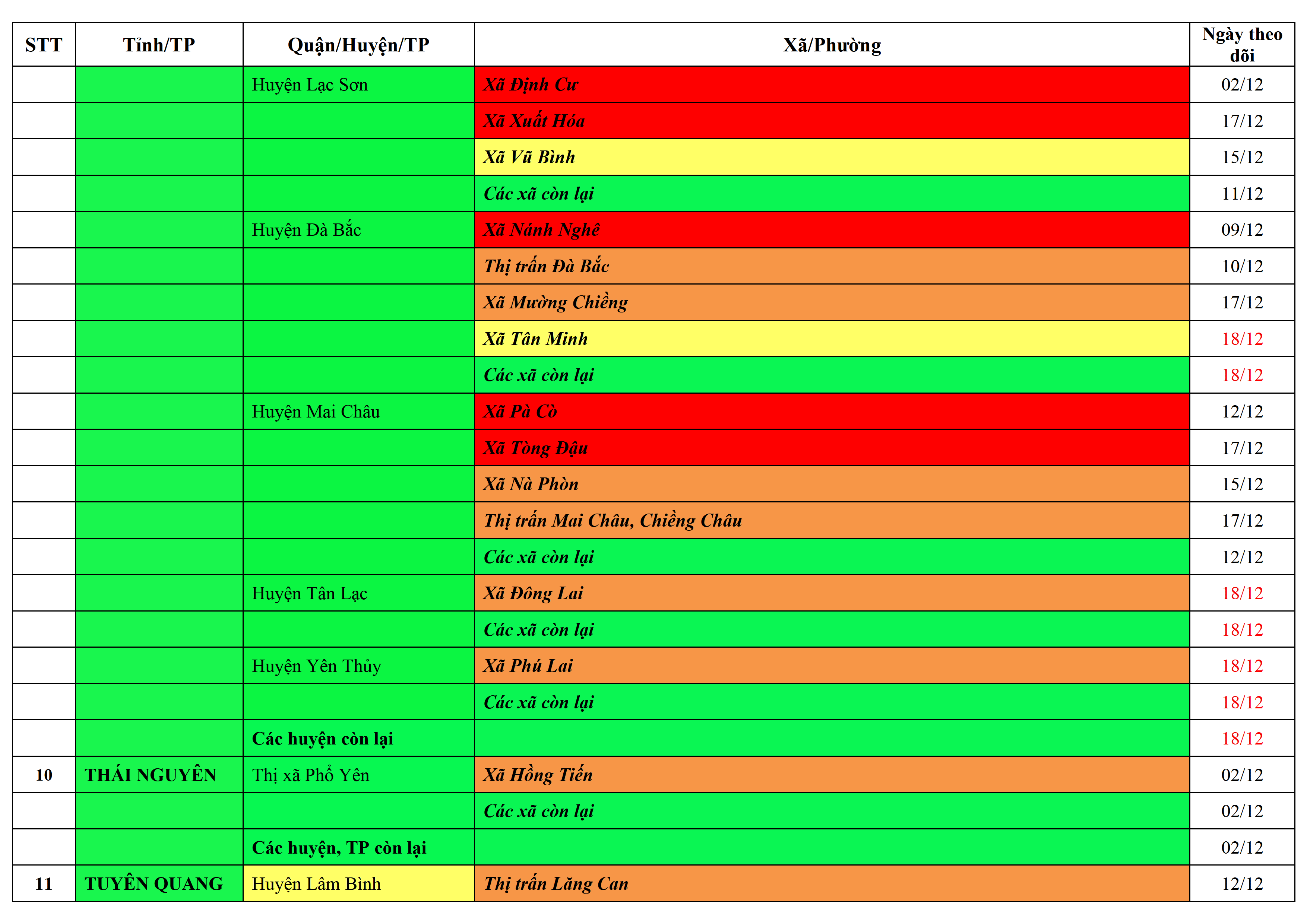 | STT | Tỉnh/TP | Quận/Huyện/TP | Xã/Phường | Ngày theo dõi |
|---|---|---|---|---|
| | | Huyện Lạc Sơn | Xã Định Cư | 02/12 |
| | | | Xã Xuất Hóa | 17/12 |
| | | | Xã Vũ Bình | 15/12 |
| | | | Các xã còn lại | 11/12 |
| | | Huyện Đà Bắc | Xã Nánh Nghê | 09/12 |
| | | | Thị trấn Đà Bắc | 10/12 |
| | | | Xã Mường Chiềng | 17/12 |
| | | | Xã Tân Minh | 18/12 |
| | | | Các xã còn lại | 18/12 |
| | | Huyện Mai Châu | Xã Pà Cò | 12/12 |
| | | | Xã Tòng Đậu | 17/12 |
| | | | Xã Nà Phòn | 15/12 |
| | | | Thị trấn Mai Châu, Chiềng Châu | 17/12 |
| | | | Các xã còn lại | 12/12 |
| | | Huyện Tân Lạc | Xã Đông Lai | 18/12 |
| | | | Các xã còn lại | 18/12 |
| | | Huyện Yên Thủy | Xã Phú Lai | 18/12 |
| | | | Các xã còn lại | 18/12 |
| | | Các huyện còn lại | | 18/12 |
| 10 | THÁI NGUYÊN | Thị xã Phổ Yên | Xã Hồng Tiến | 02/12 |
| | | | Các xã còn lại | 02/12 |
| | | Các huyện, TP còn lại | | 02/12 |
| 11 | TUYÊN QUANG | Huyện Lâm Bình | Thị trấn Lăng Can | 12/12 |